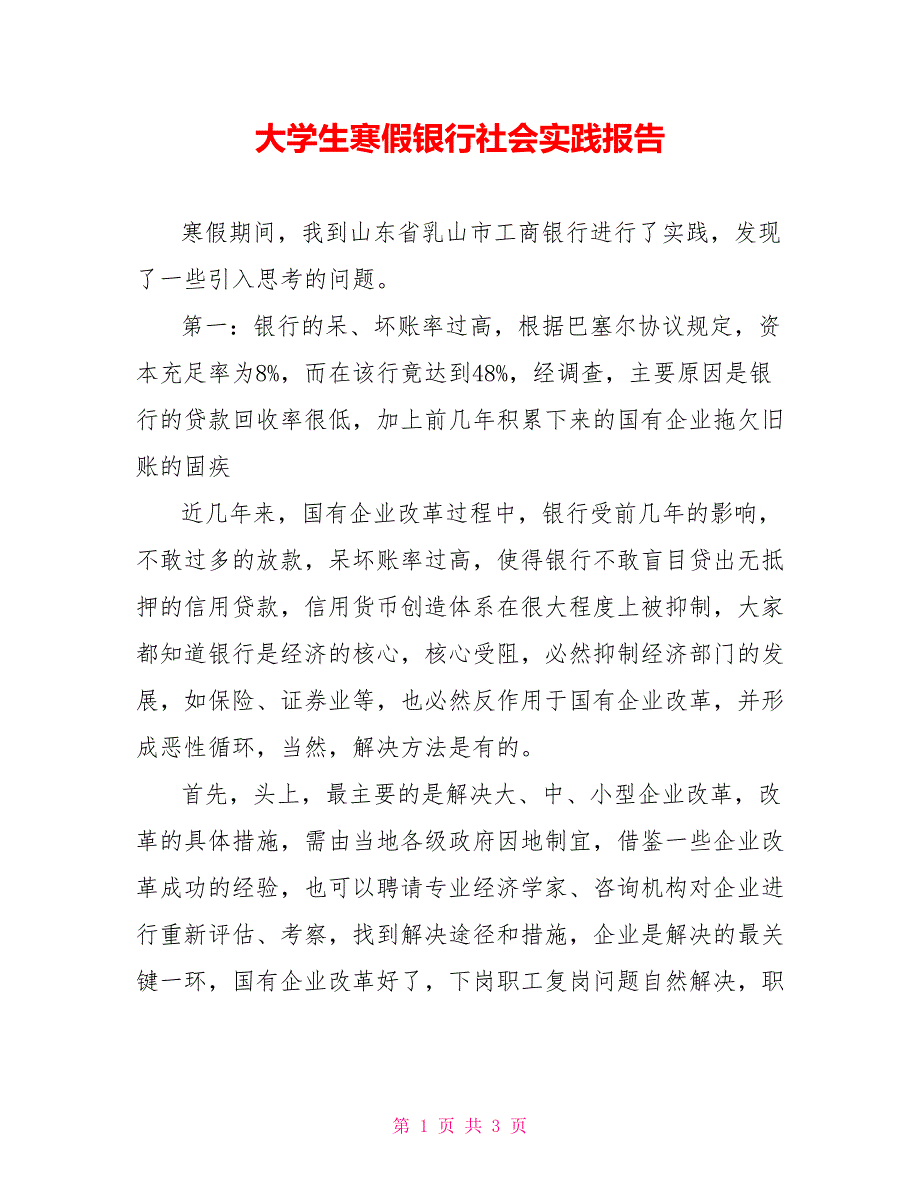 大学生寒假银行社会实践报告

寒假期间，我到山东省乳山市工商银行进行了实践，发现了一些引入思考的问题。

第一：银行的呆、坏账率过高，根据巴塞尔协议规定，资本充足率为8%，而在该行竟达到48%，经调查，主要原因是银行的贷款回收率很低，加上前几年积累下来的国有企业拖欠旧账的固疾

近几年来，国有企业改革过程中，银行受前几年的影响，不敢过多的放款，呆坏账率过高，使得银行不敢盲目贷出无抵押的信用贷款，信用货币创造体系在很大程度上被抑制，大家都知道银行是经济的核心，核心受阻，必然抑制经济部门的发展，如保险、证券业等，也必然反作用于国有企业改革，并形成恶性循环，当然，解决方法是有的。

首先，头上，最主要的是解决大、中、小型企业改革，改革的具体措施，需由当地各级政府因地制宜，借鉴一些企业改革成功的经验，也可以聘请专业经济学家、咨询机构对企业进行重新评估、考察，找到解决途径和措施，企业是解决的最关键一环，国有企业改革好了，下岗职工复岗问题自然解决，职

第 1 页 共 3 页